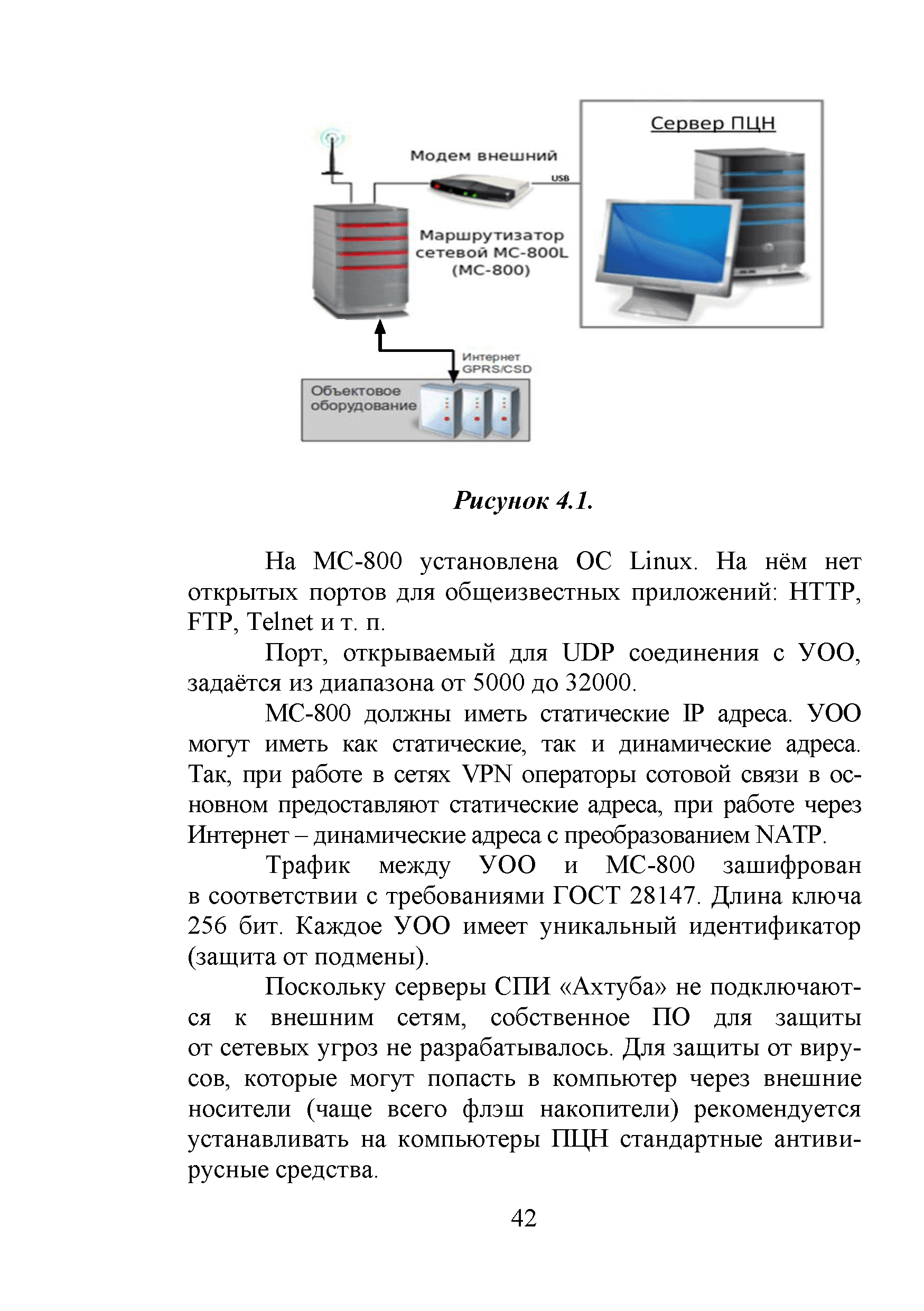 Сервер ПЦН

Модем внешний

USB

Маршрутизатор сетевой МС-800L (МС-800)

Интернет GPRS/CSD

Объектовое оборудование

Рисунок 4.1.

На МС-800 установлена ОС Linux. На нём нет открытых портов для общеизвестных приложений: HTTP, FTP, Telnet и т. п.

Порт, открываемый для UDP соединения с УОО, задаётся из диапазона от 5000 до 32000.

МС-800 должны иметь статические IP адреса. УОО могут иметь как статические, так и динамические адреса. Так, при работе в сетях VPN операторы сотовой связи в основном предоставляют статические адреса, при работе через Интернет – динамические адреса с преобразованием NATP.

Трафик между УОО и МС-800 зашифрован в соответствии с требованиями ГОСТ 28147. Длина ключа 256 бит. Каждое УОО имеет уникальный идентификатор (защита от подмены).

Поскольку серверы СПИ «Ахтуба» не подключаются к внешним сетям, собственное ПО для защиты от сетевых угроз не разрабатывалось. Для защиты от вирусов, которые могут попасть в компьютер через внешние носители (чаще всего флэш накопители) рекомендуется устанавливать на компьютеры ПЦН стандартные антивирусные средства.

42